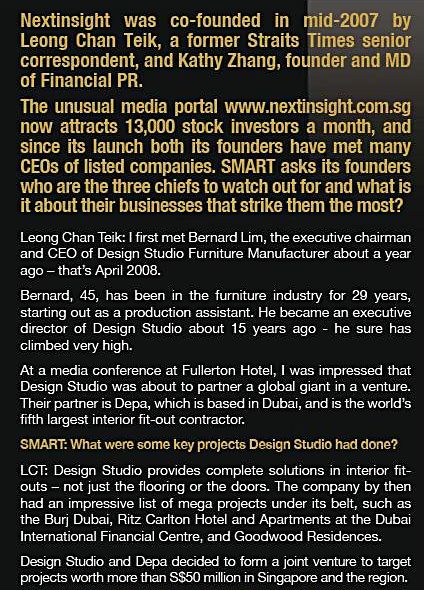 Nextinsight was co-founded in mid-2007 by Leong Chan Teik, a former Straits Times senior correspondent, and Kathy Zhang, founder and MD of Financial PR.

The unusual media portal www.nextinsight.com.sg now attracts 13,000 stock investors a month, and since its launch both its founders have met many CEOs of listed companies. SMART asks its founders who are the three chiefs to watch out for and what is it about their businesses that strike them the most?

Leong Chan Teik: I first met Bernard Lim, the executive chairman and CEO of Design Studio Furniture Manufacturer about a year ago – that's April 2008.

Bernard, 45, has been in the furniture industry for 29 years, starting out as a production assistant. He became an executive director of Design Studio about 15 years ago - he sure has climbed very high.

At a media conference at Fullerton Hotel, I was impressed that Design Studio was about to partner a global giant in a venture. Their partner is Depa, which is based in Dubai, and is the world's fifth largest interior fit-out contractor.

SMART: What were some key projects Design Studio had done?

LCT: Design Studio provides complete solutions in interior fit-outs – not just the flooring or the doors. The company by then had an impressive list of mega projects under its belt, such as the Burj Dubai, Ritz Carlton Hotel and Apartments at the Dubai International Financial Centre, and Goodwood Residences.

Design Studio and Depa decided to form a joint venture to target projects worth more than S$50 million in Singapore and the region.